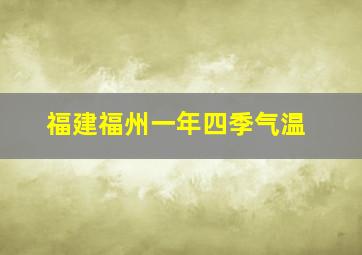 福建福州一年四季气温